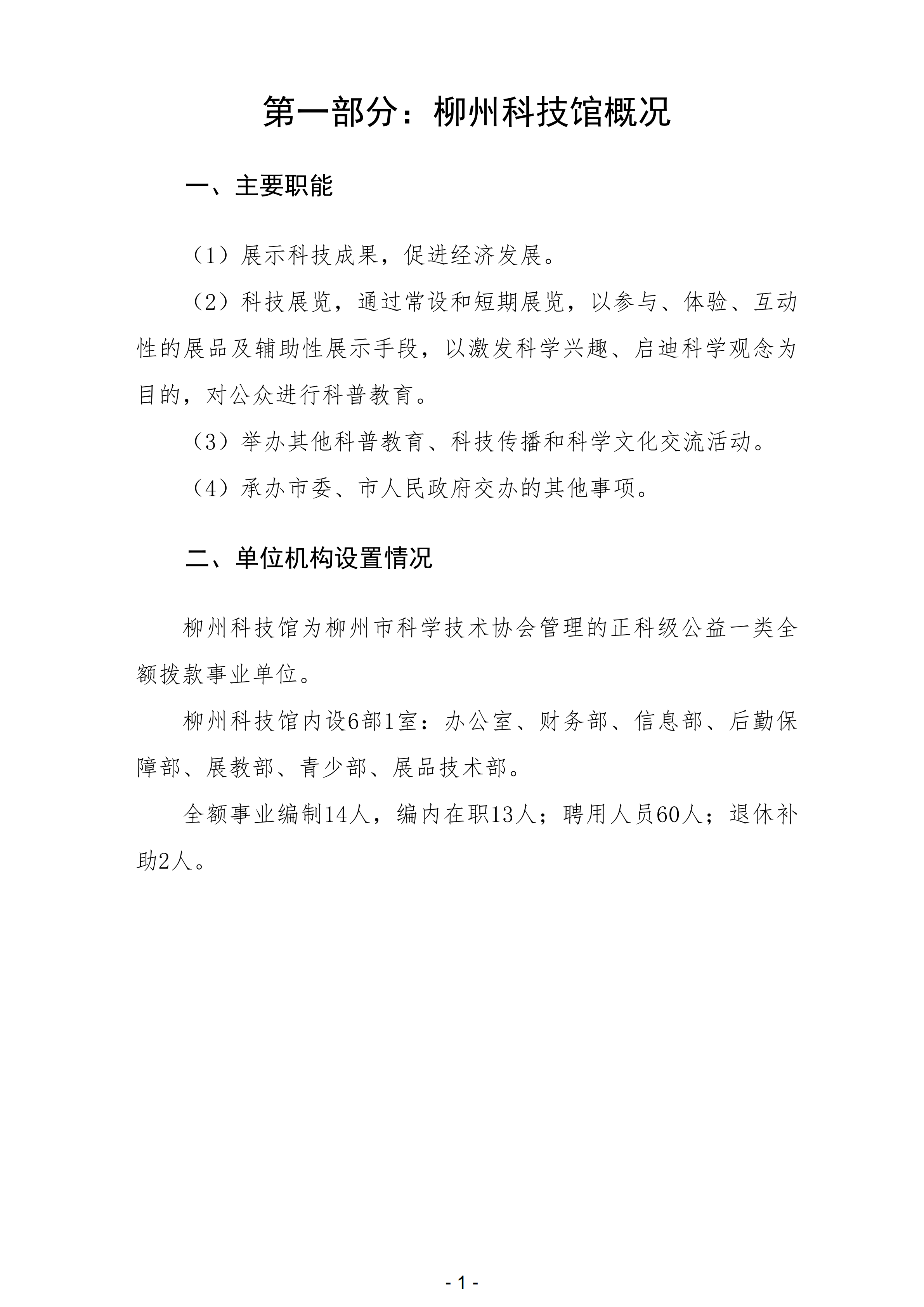 第一部分：柳州科技馆概况

一、主要职能

（1）展示科技成果，促进经济发展。

（2）科技展览，通过常设和短期展览，以参与、体验、互动性的展品及辅助性展示手段，以激发科学兴趣、启迪科学观念为目的，对公众进行科普教育。

（3）举办其他科普教育、科技传播和科学文化交流活动。

（4）承办市委、市人民政府交办的其他事项。

二、单位机构设置情况

柳州科技馆为柳州市科学技术协会管理的正科级公益一类全额拨款事业单位。

柳州科技馆内设6部1室：办公室、财务部、信息部、后勤保障部、展教部、青少部、展品技术部。

全额事业编制14人，编内在职13人；聘用人员60人；退休补助2人。

- 1 -